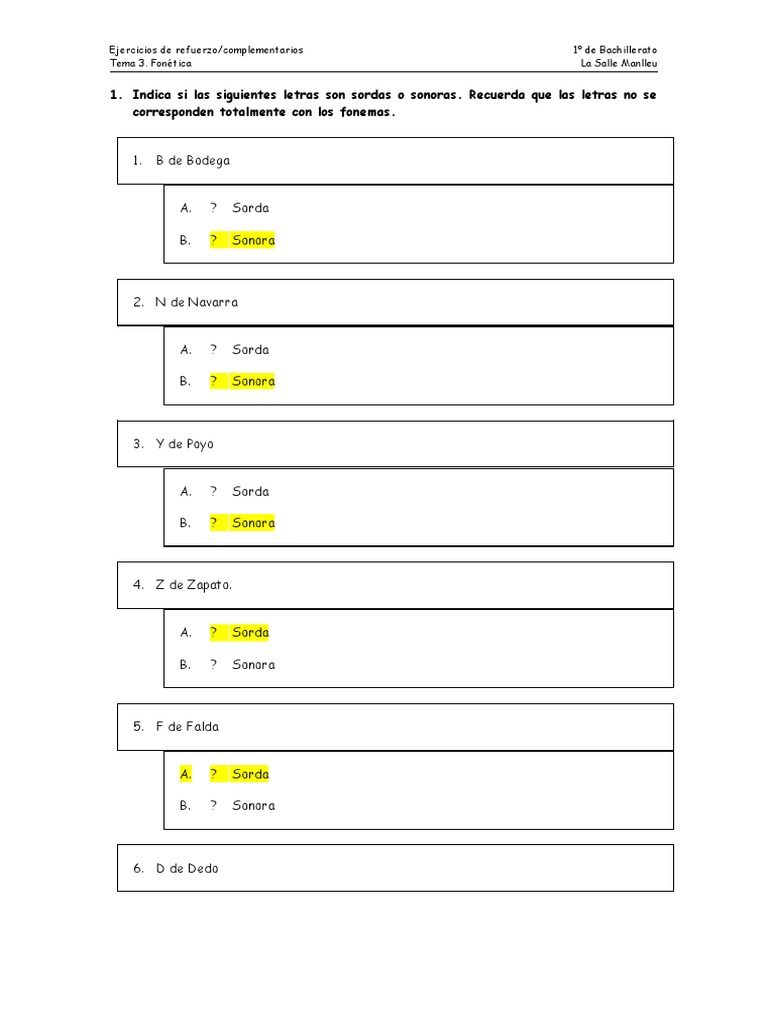 Ejercicios de refuerzo/complementarios
Tema 3. Fonética

1º de Bachillerato
La Salle Manlleu

1. Indica si las siguientes letras son sordas o sonoras. Recuerda que las letras no se corresponden totalmente con los fonemas.

1. B de Bodega

A. ? Sorda
B. ? Sonora

2. N de Navarra

A. ? Sorda
B. ? Sonora

3. Y de Poyo

A. ? Sorda
B. ? Sonora

4. Z de Zapato.

A. ? Sorda
B. ? Sonora

5. F de Falda

A. ? Sorda
B. ? Sonora

6. D de Dedo